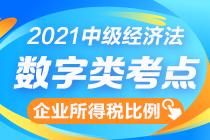 2021中级经济法

数字类考点

企业所得税比例